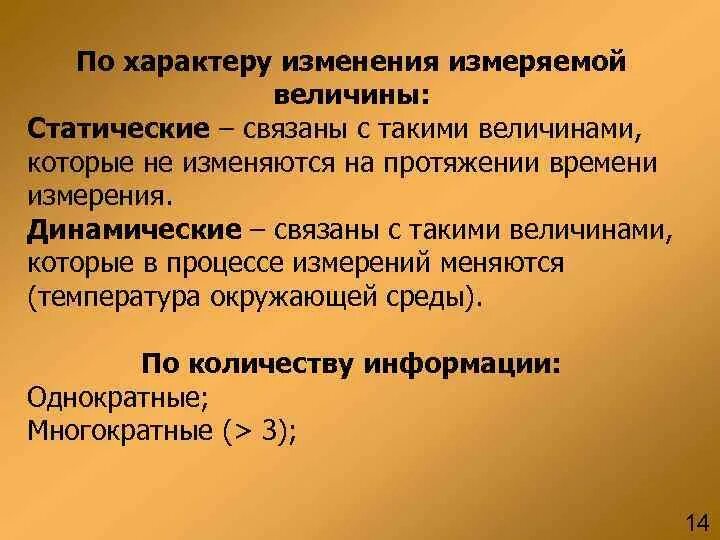 По характеру изменения измеряемой величины:

Статические – связаны с такими величинами, которые не изменяются на протяжении времени измерения.

Динамические – связаны с такими величинами, которые в процессе измерений меняются (температура окружающей среды).

По количеству информации:

Однократные;
Многократные (> 3);

14